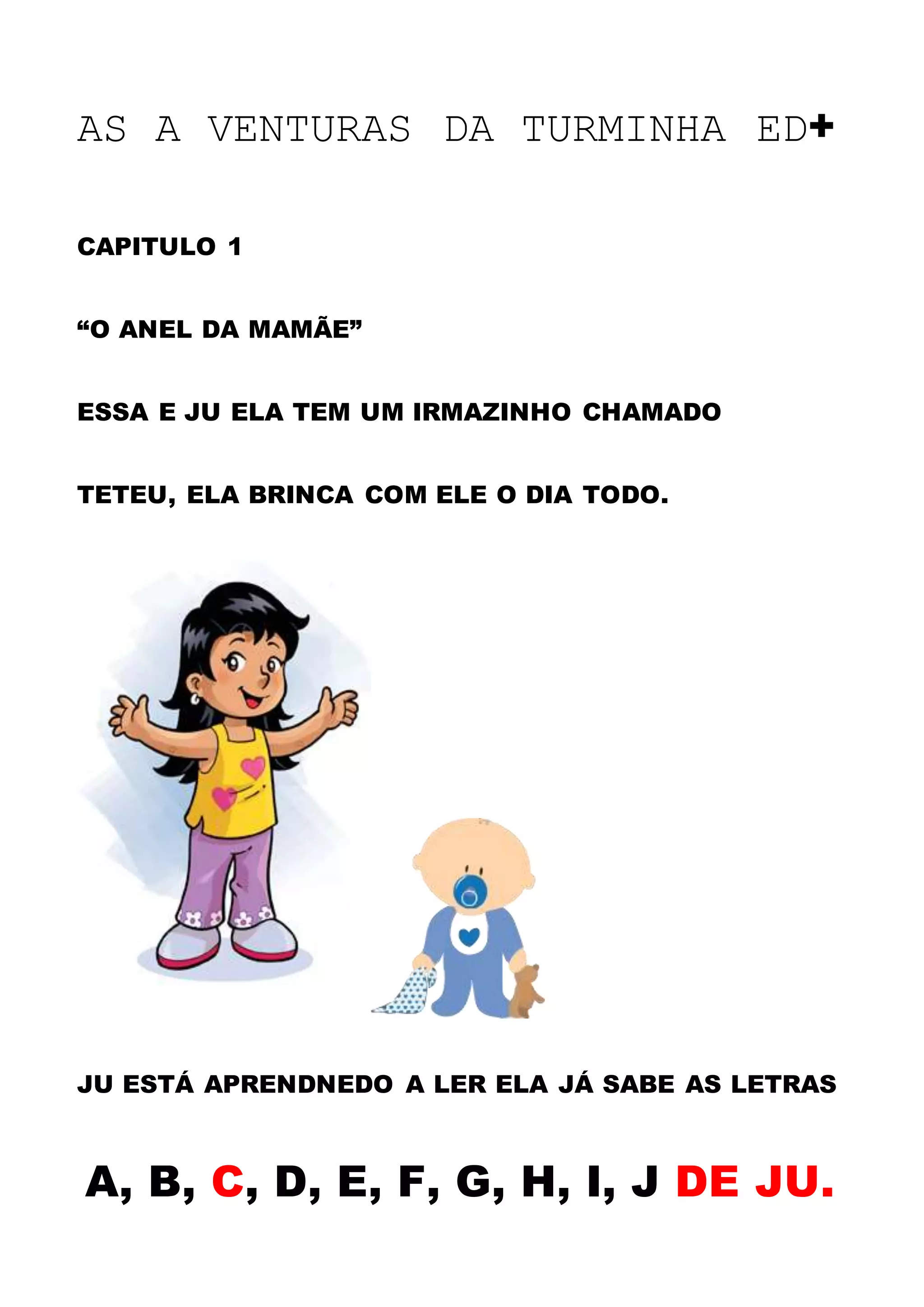 AS A VENTURAS DA TURMINHA ED+

CAPITULO 1

"O ANEL DA MAMÃE"

ESSA E JU ELA TEM UM IRMAZINHO CHAMADO TETEU, ELA BRINCA COM ELE O DIA TODO.

JU ESTÁ APRENDNEDO A LER ELA JÁ SABE AS LETRAS

A, B, C, D, E, F, G, H, I, J DE JU.